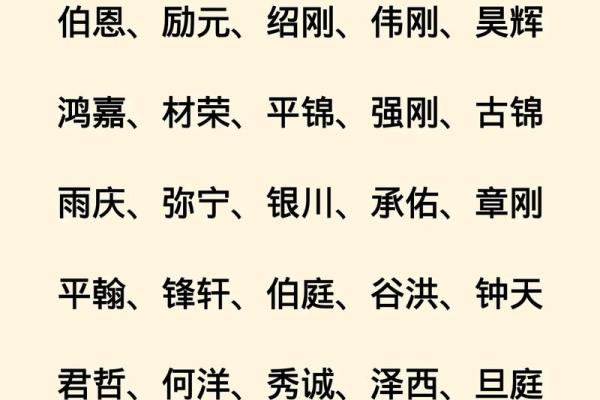 伯恩、励元、绍刚、伟刚、昊辉

鸿嘉、材荣、平锦、强刚、古锦

雨庆、弥宁、银川、承佑、章刚

平翰、锋轩、伯庭、谷洪、钟天

君哲、何洋、秀诚、泽西、旦庭